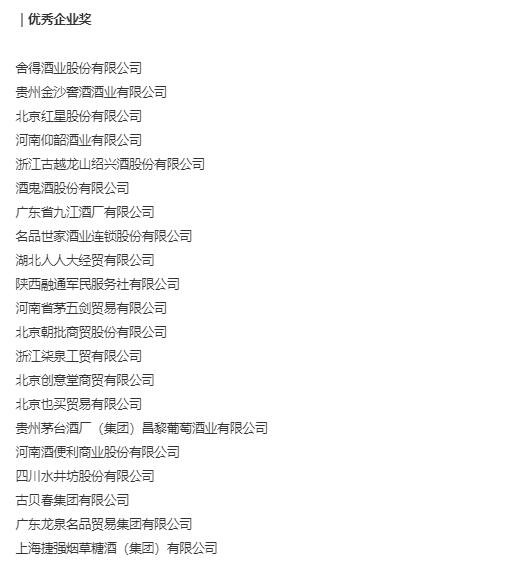 | 优秀企业奖

舍得酒业股份有限公司
贵州金沙窖酒酒业有限公司
北京红星股份有限公司
河南仰韶酒业有限公司
浙江古越龙山绍兴酒股份有限公司
酒鬼酒股份有限公司
广东省九江酒厂有限公司
名品世家酒业连锁股份有限公司
湖北人人大经贸有限公司
陕西融通军民服务社有限公司
河南省茅五剑贸易有限公司
北京朝批商贸股份有限公司
浙江柒泉工贸有限公司
北京创意堂商贸有限公司
北京也买贸易有限公司
贵州茅台酒厂（集团）昌黎葡萄酒业有限公司
河南酒便利商业股份有限公司
四川水井坊股份有限公司
古贝春集团有限公司
广东龙泉名品贸易集团有限公司
上海捷强烟草糖酒（集团）有限公司